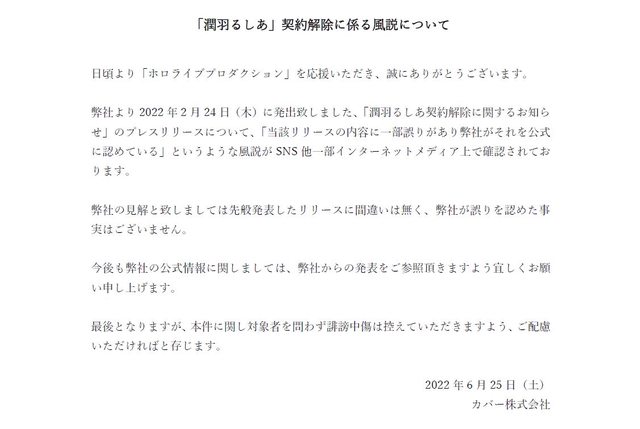 「潤羽るしあ」契約解除に係る風説について

日頃より「ホロライブプロダクション」を応援いただき、誠にありがとうございます。

弊社より 2022 年 2 月 24 日（木）に発出致しました、「潤羽るしあ契約解除に関するお知らせ」のプレスリリースについて、「当該リリースの内容に一部誤りがあり弊社がそれを公式に認めている」というような風説が SNS 他一部インターネットメディア上で確認されております。

弊社の見解と致しましては先般発表したリリースに間違いは無く、弊社が誤りを認めた事実はございません。

今後も弊社の公式情報に関しましては、弊社からの発表をご参照頂きますよう宜しくお願い申し上げます。

最後となりますが、本件に関し対象者を問わず誹謗中傷は控えていただきますよう、ご配慮いただければと存じます。

2022 年 6 月 25 日（土）
カバー株式会社